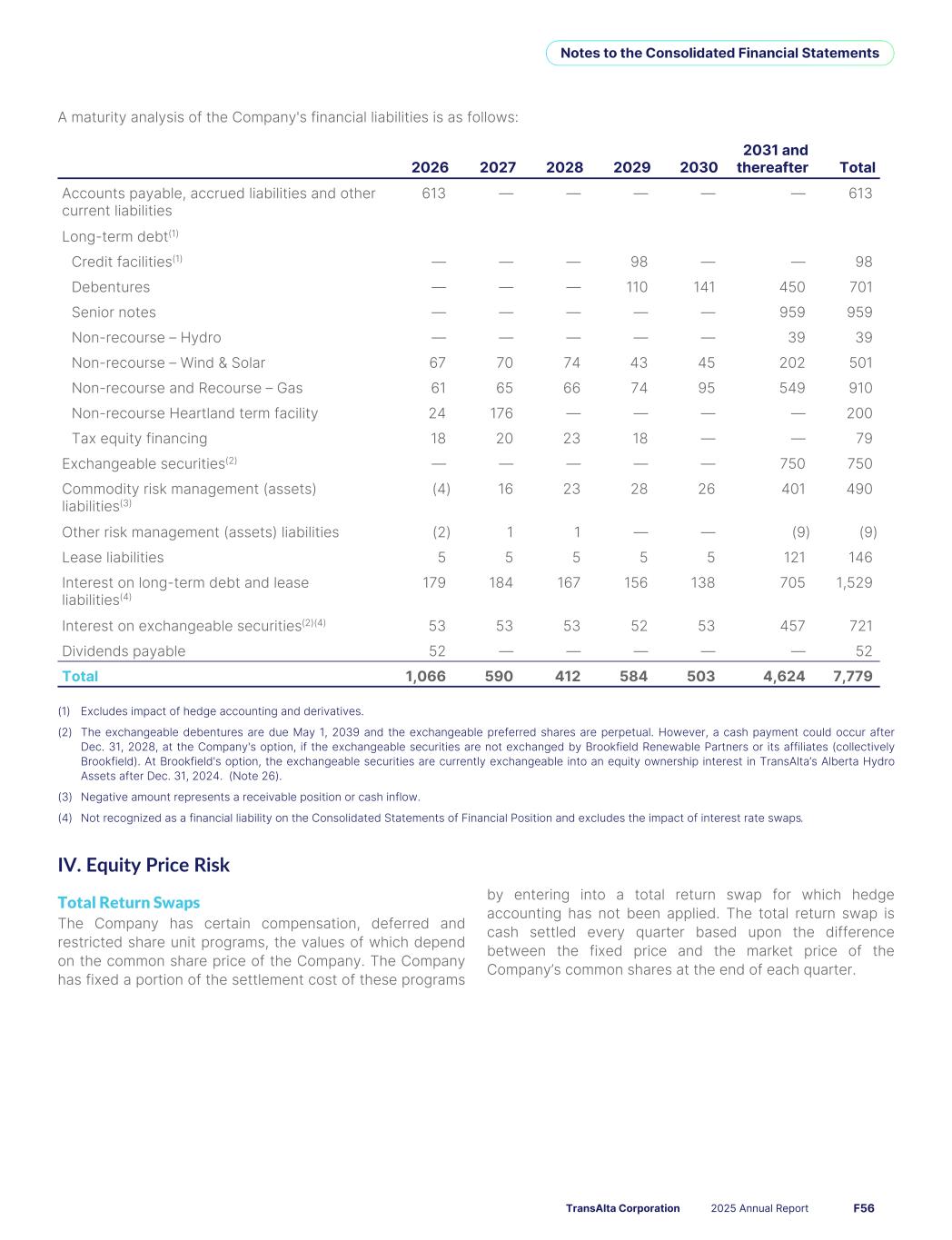 Notes to the Consolidated Financial Statements

A maturity analysis of the Company's financial liabilities is as follows:

| | 2026 | 2027 | 2028 | 2029 | 2030 | 2031 and thereafter | Total |
|---|---|---|---|---|---|---|---|
| Accounts payable, accrued liabilities and other current liabilities | 613 | — | — | — | — | — | 613 |
| Long-term debt$^{(1)}$ | | | | | | | |
| Credit facilities$^{(1)}$ | — | — | — | 98 | — | — | 98 |
| Debentures | — | — | — | 110 | 141 | 450 | 701 |
| Senior notes | — | — | — | — | — | 959 | 959 |
| Non-recourse – Hydro | — | — | — | — | — | 39 | 39 |
| Non-recourse – Wind & Solar | 67 | 70 | 74 | 43 | 45 | 202 | 501 |
| Non-recourse and Recourse – Gas | 61 | 65 | 66 | 74 | 95 | 549 | 910 |
| Non-recourse Heartland term facility | 24 | 176 | — | — | — | — | 200 |
| Tax equity financing | 18 | 20 | 23 | 18 | — | — | 79 |
| Exchangeable securities$^{(2)}$ | — | — | — | — | — | 750 | 750 |
| Commodity risk management (assets) liabilities$^{(3)}$ | (4) | 16 | 23 | 28 | 26 | 401 | 490 |
| Other risk management (assets) liabilities | (2) | 1 | 1 | — | — | (9) | (9) |
| Lease liabilities | 5 | 5 | 5 | 5 | 5 | 121 | 146 |
| Interest on long-term debt and lease liabilities$^{(4)}$ | 179 | 184 | 167 | 156 | 138 | 705 | 1,529 |
| Interest on exchangeable securities$^{(2)(4)}$ | 53 | 53 | 53 | 52 | 53 | 457 | 721 |
| Dividends payable | 52 | — | — | — | — | — | 52 |
| Total | 1,066 | 590 | 412 | 584 | 503 | 4,624 | 7,779 |

(1) Excludes impact of hedge accounting and derivatives.

(2) The exchangeable debentures are due May 1, 2039 and the exchangeable preferred shares are perpetual. However, a cash payment could occur after Dec. 31, 2028, at the Company's option, if the exchangeable securities are not exchanged by Brookfield Renewable Partners or its affiliates (collectively Brookfield). At Brookfield's option, the exchangeable securities are currently exchangeable into an equity ownership interest in TransAlta's Alberta Hydro Assets after Dec. 31, 2024. (Note 26).

(3) Negative amount represents a receivable position or cash inflow.

(4) Not recognized as a financial liability on the Consolidated Statements of Financial Position and excludes the impact of interest rate swaps.

IV. Equity Price Risk

Total Return Swaps

The Company has certain compensation, deferred and restricted share unit programs, the values of which depend on the common share price of the Company. The Company has fixed a portion of the settlement cost of these programs by entering into a total return swap for which hedge accounting has not been applied. The total return swap is cash settled every quarter based upon the difference between the fixed price and the market price of the Company's common shares at the end of each quarter.

TransAlta Corporation 2025 Annual Report F56